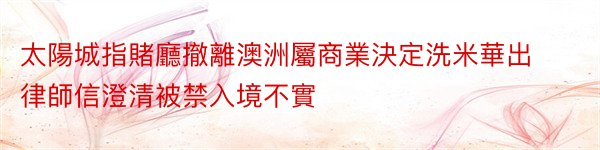 太陽城指賭廳撤離澳洲屬商業決定洗米華出律師信澄清被禁入境不實